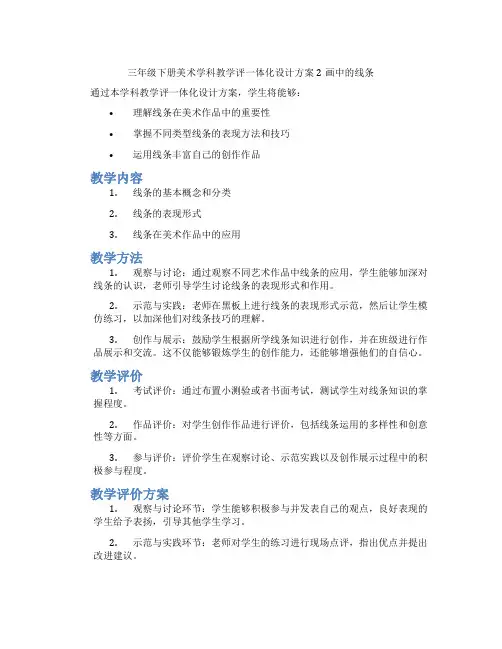 三年级下册美术学科教学评一体化设计方案 2 画中的线条

通过本学科教学评一体化设计方案，学生将能够：

• 理解线条在美术作品中的重要性
• 掌握不同类型线条的表现方法和技巧
• 运用线条丰富自己的创作作品

教学内容

1. 线条的基本概念和分类
2. 线条的表现形式
3. 线条在美术作品中的应用

教学方法

1. 观察与讨论：通过观察不同艺术作品中线条的应用，学生能够加深对线条的认识，老师引导学生讨论线条的表现形式和作用。

2. 示范与实践：老师在黑板上进行线条的表现形式示范，然后让学生模仿练习，以加深他们对线条技巧的理解。

3. 创作与展示：鼓励学生根据所学线条知识进行创作，并在班级进行作品展示和交流。这不仅能够锻炼学生的创作能力，还能够增强他们的自信心。

教学评价

1. 考试评价：通过布置小测验或者书面考试，测试学生对线条知识的掌握程度。

2. 作品评价：对学生创作作品进行评价，包括线条运用的多样性和创意性等方面。

3. 参与评价：评价学生在观察讨论、示范实践以及创作展示过程中的积极参与程度。

教学评价方案

1. 观察与讨论环节：学生能够积极参与并发表自己的观点，良好表现的学生给予表扬，引导其他学生学习。

2. 示范与实践环节：老师对学生的练习进行现场点评，指出优点并提出改进建议。